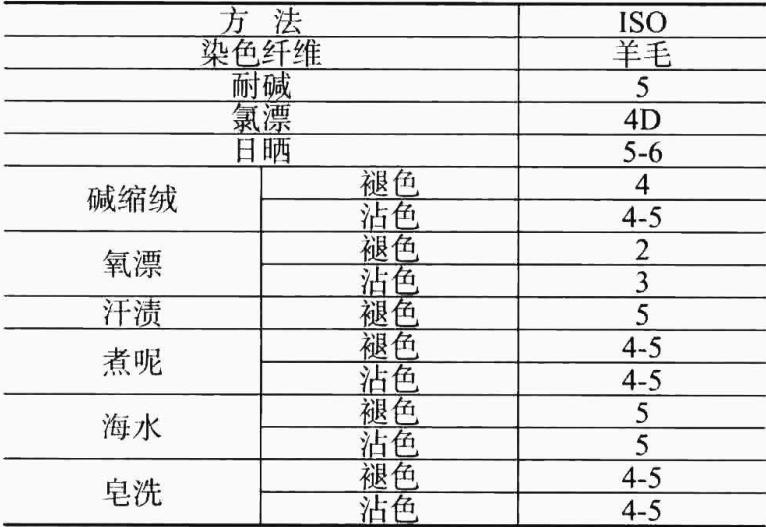 | 方 法 |  | ISO |
|---|---|---|
| 染色纤维 |  | 羊毛 |
| 耐碱 |  | 5 |
| 氯漂 |  | 4D |
| 日晒 |  | 5-6 |
| 碱缩绒 | 褪色 | 4 |
|  | 沾色 | 4-5 |
| 氧漂 | 褪色 | 2 |
|  | 沾色 | 3 |
| 汗渍 | 褪色 | 5 |
| 煮呢 | 褪色 | 4-5 |
|  | 沾色 | 4-5 |
| 海水 | 褪色 | 5 |
|  | 沾色 | 5 |
| 皂洗 | 褪色 | 4-5 |
|  | 沾色 | 4-5 |